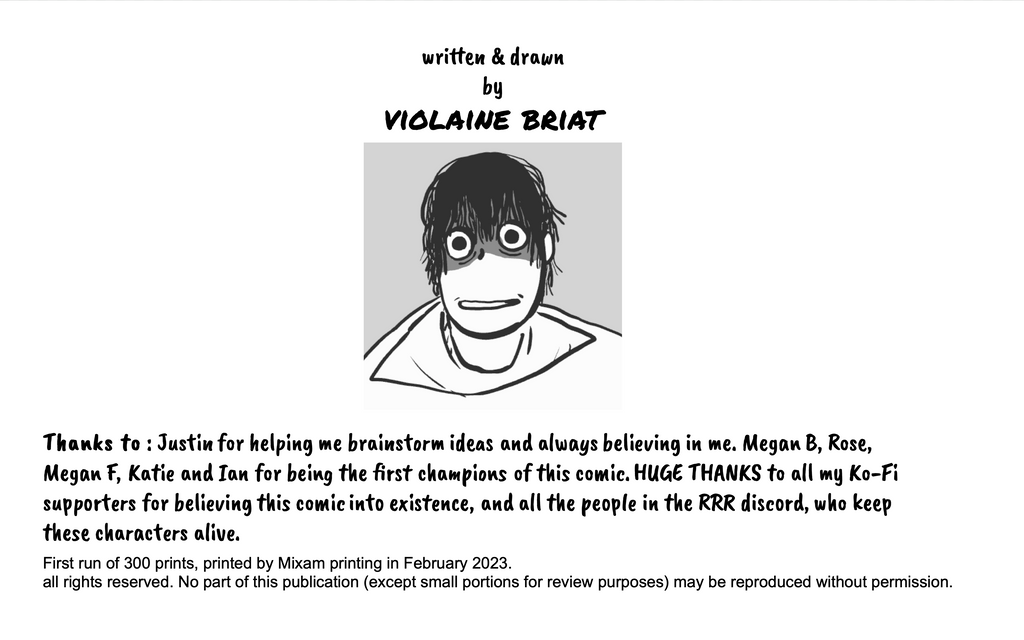 written & drawn
by
VIOLAINE BRIAT

Thanks to : Justin for helping me brainstorm ideas and always believing in me. Megan B, Rose, Megan F, Katie and Ian for being the first champions of this comic. HUGE THANKS to all my Ko-Fi supporters for believing this comic into existence, and all the people in the RRR discord, who keep these characters alive.

First run of 300 prints, printed by Mixam printing in February 2023.
all rights reserved. No part of this publication (except small portions for review purposes) may be reproduced without permission.